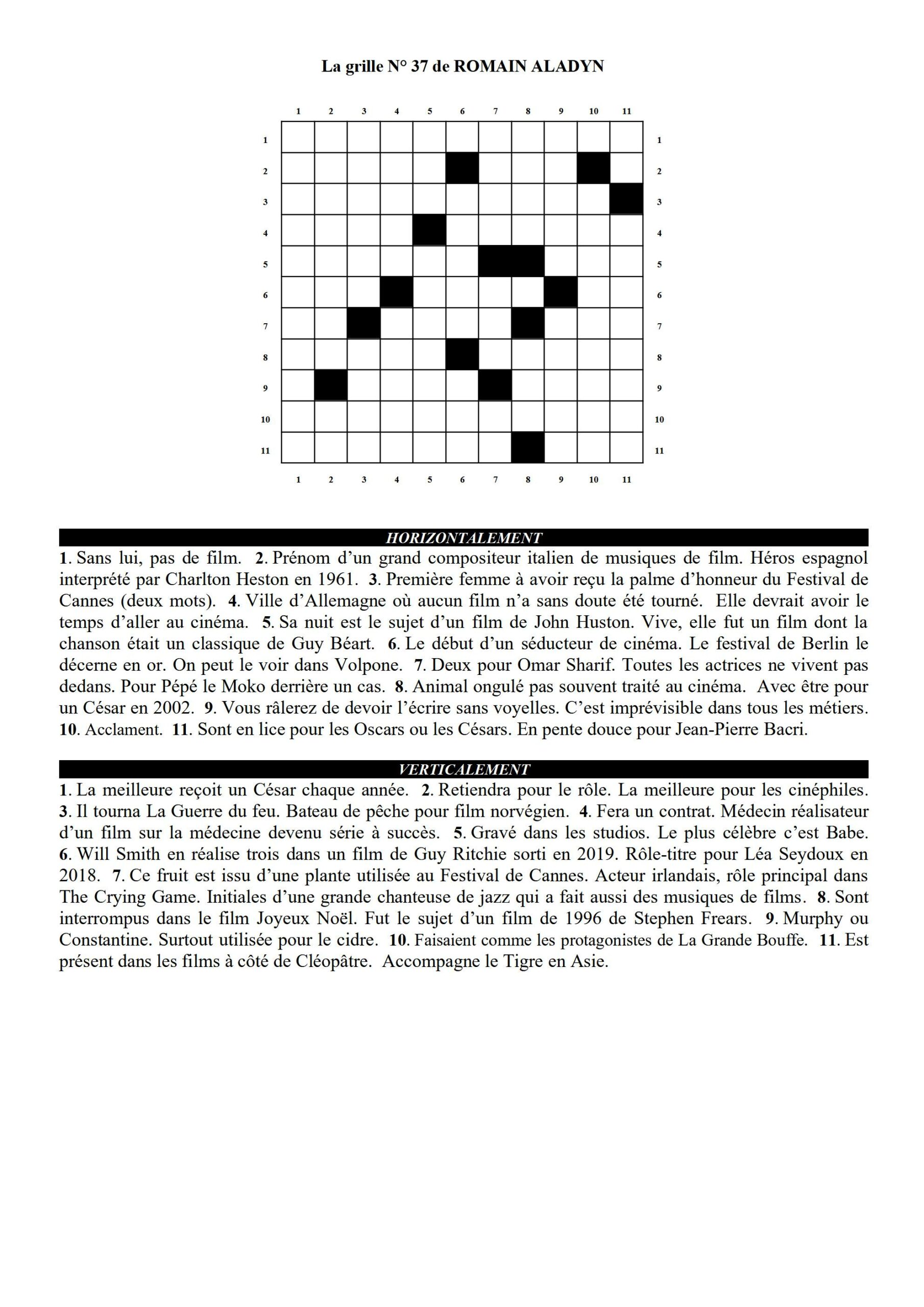 La grille N° 37 de ROMAIN ALADYN

1 2 3 4 5 6 7 8 9 10 11

1 1
2 2
3 3
4 4
5 5
6 6
7 7
8 8
9 9
10 10
11 11

1 2 3 4 5 6 7 8 9 10 11

HORIZONTALEMENT

1. Sans lui, pas de film. 2. Prénom d'un grand compositeur italien de musiques de film. Héros espagnol interprété par Charlton Heston en 1961. 3. Première femme à avoir reçu la palme d'honneur du Festival de Cannes (deux mots). 4. Ville d'Allemagne où aucun film n'a sans doute été tourné. Elle devrait avoir le temps d'aller au cinéma. 5. Sa nuit est le sujet d'un film de John Huston. Vive, elle fut un film dont la chanson était un classique de Guy Béart. 6. Le début d'un séducteur de cinéma. Le festival de Berlin le décerne en or. On peut le voir dans Volpone. 7. Deux pour Omar Sharif. Toutes les actrices ne vivent pas dedans. Pour Pépé le Moko derrière un cas. 8. Animal ongulé pas souvent traité au cinéma. Avec être pour un César en 2002. 9. Vous râlerez de devoir l'écrire sans voyelles. C'est imprévisible dans tous les métiers. 10. Acclament. 11. Sont en lice pour les Oscars ou les Césars. En pente douce pour Jean-Pierre Bacri.

VERTICALEMENT

1. La meilleure reçoit un César chaque année. 2. Retiendra pour le rôle. La meilleure pour les cinéphiles. 3. Il tourna La Guerre du feu. Bateau de pêche pour film norvégien. 4. Fera un contrat. Médecin réalisateur d'un film sur la médecine devenu série à succès. 5. Gravé dans les studios. Le plus célèbre c'est Babe. 6. Will Smith en réalise trois dans un film de Guy Ritchie sorti en 2019. Rôle-titre pour Léa Seydoux en 2018. 7. Ce fruit est issu d'une plante utilisée au Festival de Cannes. Acteur irlandais, rôle principal dans The Crying Game. Initiales d'une grande chanteuse de jazz qui a fait aussi des musiques de films. 8. Sont interrompus dans le film Joyeux Noël. Fut le sujet d'un film de 1996 de Stephen Frears. 9. Murphy ou Constantine. Surtout utilisée pour le cidre. 10. Faisaient comme les protagonistes de La Grande Bouffe. 11. Est présent dans les films à côté de Cléopâtre. Accompagne le Tigre en Asie.